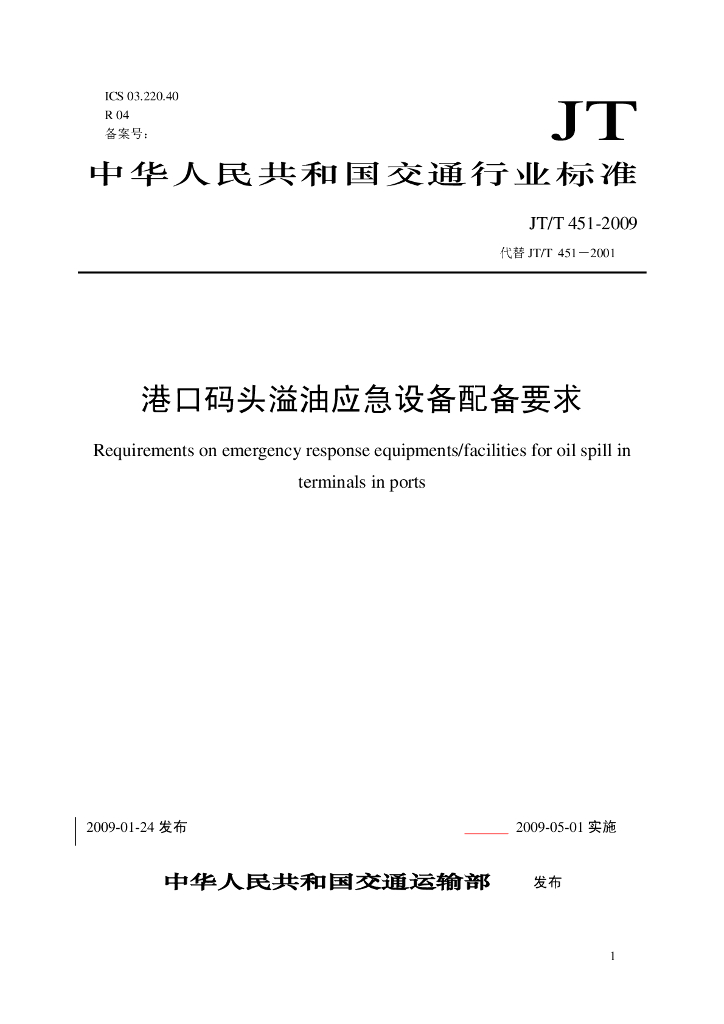 ICS 03.220.40
R 04
备案号：

JT

中华人民共和国交通行业标准

JT/T 451-2009
代替 JT/T 451－2001

港口码头溢油应急设备配备要求

Requirements on emergency response equipments/facilities for oil spill in terminals in ports

2009-01-24 发布

2009-05-01 实施

中华人民共和国交通运输部 发布

1